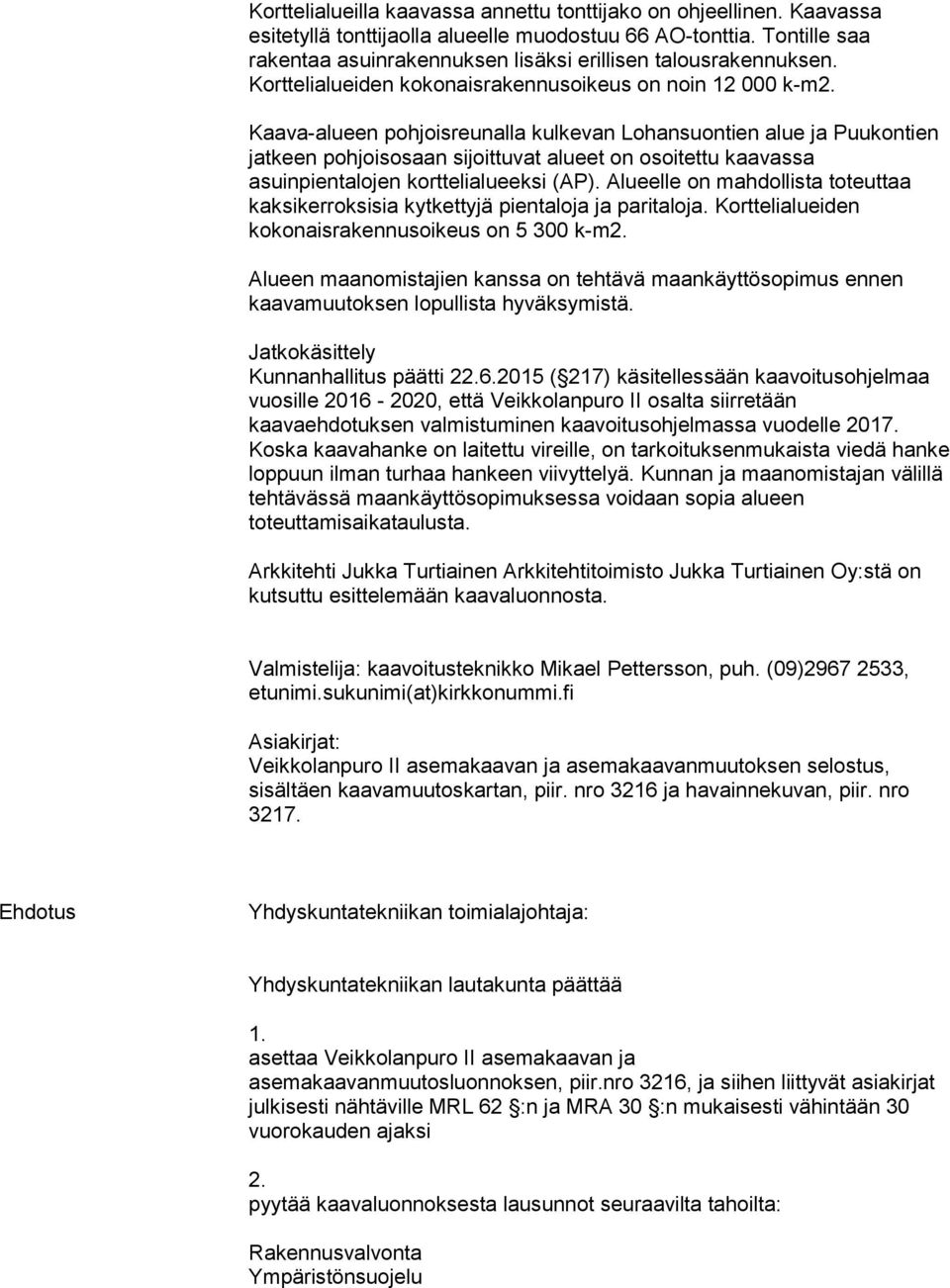 Korttelialueilla kaavassa annettu tonttijako on ohjeellinen. Kaavassa esitetyllä tonttijaolla alueelle muodostuu 66 AO-tonttia. Tontille saa rakentaa asuinrakennuksen lisäksi erillisen talousrakennuksen. Korttelialueiden kokonaisrakennusoikeus on noin 12 000 k-m2.

Kaava-alueen pohjoisreunalla kulkevan Lohansuontien alue ja Puukontien jatkeen pohjoisosaan sijoittuvat alueet on osoitettu kaavassa asuinpientalojen korttelialueeksi (AP). Alueelle on mahdollista toteuttaa kaksikerroksisia kytkettyjä pientaloja ja paritaloja. Korttelialueiden kokonaisrakennusoikeus on 5 300 k-m2.

Alueen maanomistajien kanssa on tehtävä maankäyttösopimus ennen kaavamuutoksen lopullista hyväksymistä.

Jatkokäsittely
Kunnanhallitus päätti 22.6.2015 ( 217) käsitellessään kaavoitusohjelmaa vuosille 2016 - 2020, että Veikkolanpuro II osalta siirretään kaavaehdotuksen valmistuminen kaavoitusohjelmassa vuodelle 2017. Koska kaavahanke on laitettu vireille, on tarkoituksenmukaista viedä hanke loppuun ilman turhaa hankeen viivyttelyä. Kunnan ja maanomistajan välillä tehtävässä maankäyttösopimuksessa voidaan sopia alueen toteuttamisaikataulusta.

Arkkitehti Jukka Turtiainen Arkkitehtitoimisto Jukka Turtiainen Oy:stä on kutsuttu esittelemään kaavaluonnosta.

Valmistelija: kaavoitusteknikko Mikael Pettersson, puh. (09)2967 2533, etunimi.sukunimi(at)kirkkonummi.fi

Asiakirjat:
Veikkolanpuro II asemakaavan ja asemakaavanmuutoksen selostus, sisältäen kaavamuutoskartan, piir. nro 3216 ja havainnekuvan, piir. nro 3217.

Ehdotus

Yhdyskuntatekniikan toimialajohtaja:

Yhdyskuntatekniikan lautakunta päättää

1.
asettaa Veikkolanpuro II asemakaavan ja asemakaavanmuutosluonnoksen, piir.nro 3216, ja siihen liittyvät asiakirjat julkisesti nähtäville MRL 62 :n ja MRA 30 :n mukaisesti vähintään 30 vuorokauden ajaksi

2.
pyytää kaavaluonnoksesta lausunnot seuraavilta tahoilta:

Rakennusvalvonta
Ympäristönsuojelu